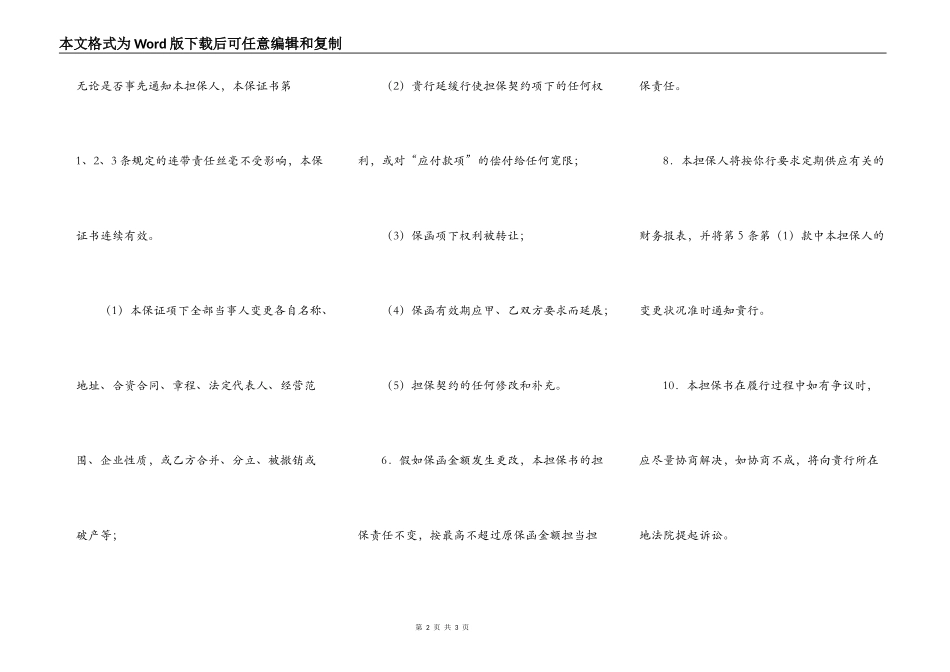 本文格式为Word版下载后可任意编辑和复制

无论是否事先通知本担保人，本保证书第1、2、3条规定的连带责任丝毫不受影响，本保证书连续有效。

（1）本保证项下全部当事人变更各自名称、地址、合资合同、章程、法定代表人、经营范围、企业性质，或乙方合并、分立、被撤销或破产等；

（2）贵行延缓行使担保契约项下的任何权利，或对“应付款项”的偿付给任何宽限；

（3）保函项下权利被转让；

（4）保函有效期应甲、乙双方要求而延展；

（5）担保契约的任何修改和补充。

6．假如保函金额发生更改，本担保书的担保责任不变，按最高不超过原保函金额担当担保责任。

8．本担保人将按你行要求定期供应有关的财务报表，并将第5条第（1）款中本担保人的变更状况准时通知贵行。

10．本担保书在履行过程中如有争议时，应尽量协商解决，如协商不成，将向贵行所在地法院提起诉讼。

第 2 页 共 3 页